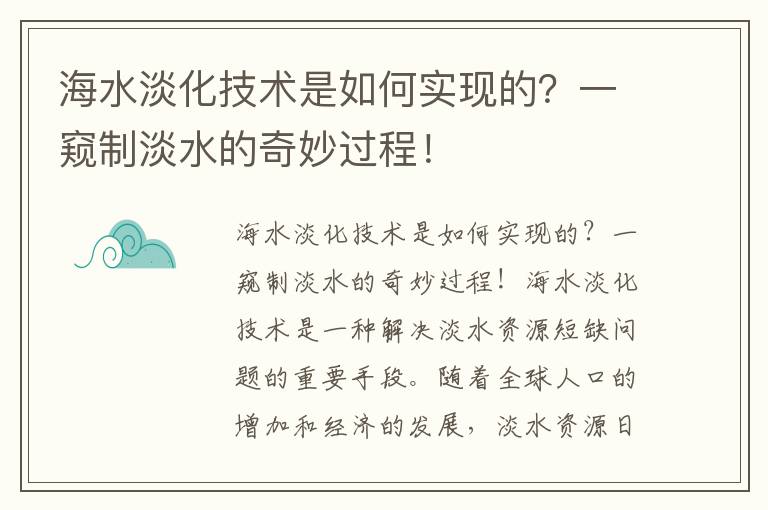 海水淡化技术是如何实现的？一窥制淡水的奇妙过程！

海水淡化技术是如何实现的？一窥制淡水的奇妙过程！海水淡化技术是一种解决淡水资源短缺问题的重要手段。随着全球人口的增加和经济的发展，淡水资源日